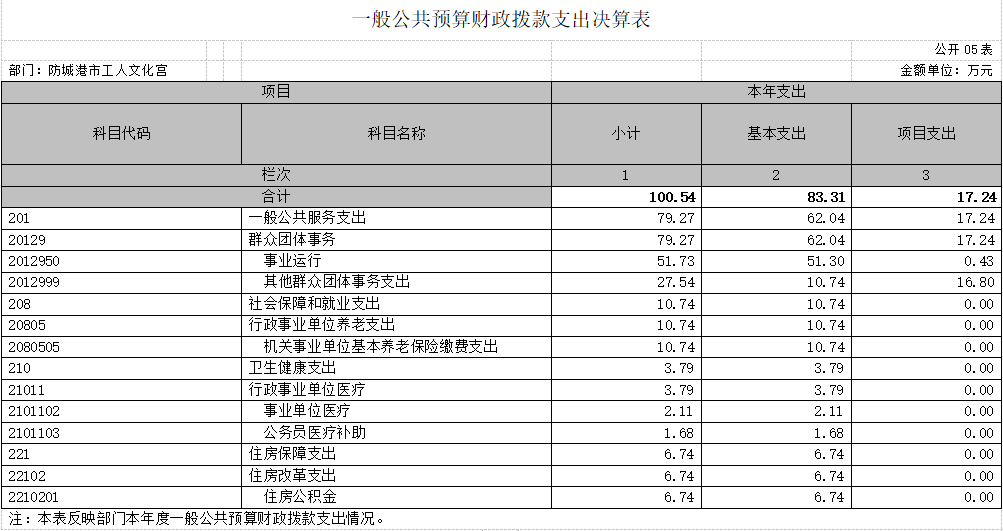 一般公共预算财政拨款支出决算表

公开 05 表

部门：防城港市工人文化宫

金额单位：万元

| 项目 | | 本年支出 | | |
|---|---|---|---|---|
| 科目代码 | 科目名称 | 小计 | 基本支出 | 项目支出 |
| 栏次 | | 1 | 2 | 3 |
| 合计 | | 100.54 | 83.31 | 17.24 |
| 201 | 一般公共服务支出 | 79.27 | 62.04 | 17.24 |
| 20129 | 群众团体事务 | 79.27 | 62.04 | 17.24 |
| 2012950 | 事业运行 | 51.73 | 51.30 | 0.43 |
| 2012999 | 其他群众团体事务支出 | 27.54 | 10.74 | 16.80 |
| 208 | 社会保障和就业支出 | 10.74 | 10.74 | 0.00 |
| 20805 | 行政事业单位养老支出 | 10.74 | 10.74 | 0.00 |
| 2080505 | 机关事业单位基本养老保险缴费支出 | 10.74 | 10.74 | 0.00 |
| 210 | 卫生健康支出 | 3.79 | 3.79 | 0.00 |
| 21011 | 行政事业单位医疗 | 3.79 | 3.79 | 0.00 |
| 2101102 | 事业单位医疗 | 2.11 | 2.11 | 0.00 |
| 2101103 | 公务员医疗补助 | 1.68 | 1.68 | 0.00 |
| 221 | 住房保障支出 | 6.74 | 6.74 | 0.00 |
| 22102 | 住房改革支出 | 6.74 | 6.74 | 0.00 |
| 2210201 | 住房公积金 | 6.74 | 6.74 | 0.00 |

注：本表反映部门本年度一般公共预算财政拨款支出情况。